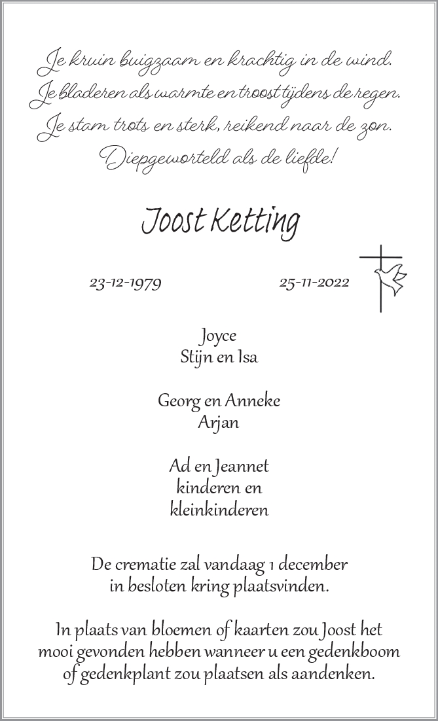 Je kruin buigzaam en krachtig in de wind.
Je bladeren als warmte en troost tijdens de regen.
Je stam trots en sterk, reikend naar de zon.
Diepgeworteld als de liefde!

Joost Ketting

23-12-1979 25-11-2022

Joyce
Stijn en Isa

Georg en Anneke
Arjan

Ad en Jeannet
kinderen en
kleinkinderen

De crematie zal vandaag 1 december in besloten kring plaatsvinden.

In plaats van bloemen of kaarten zou Joost het mooi gevonden hebben wanneer u een gedenkboom of gedenkplant zou plaatsen als aandenken.